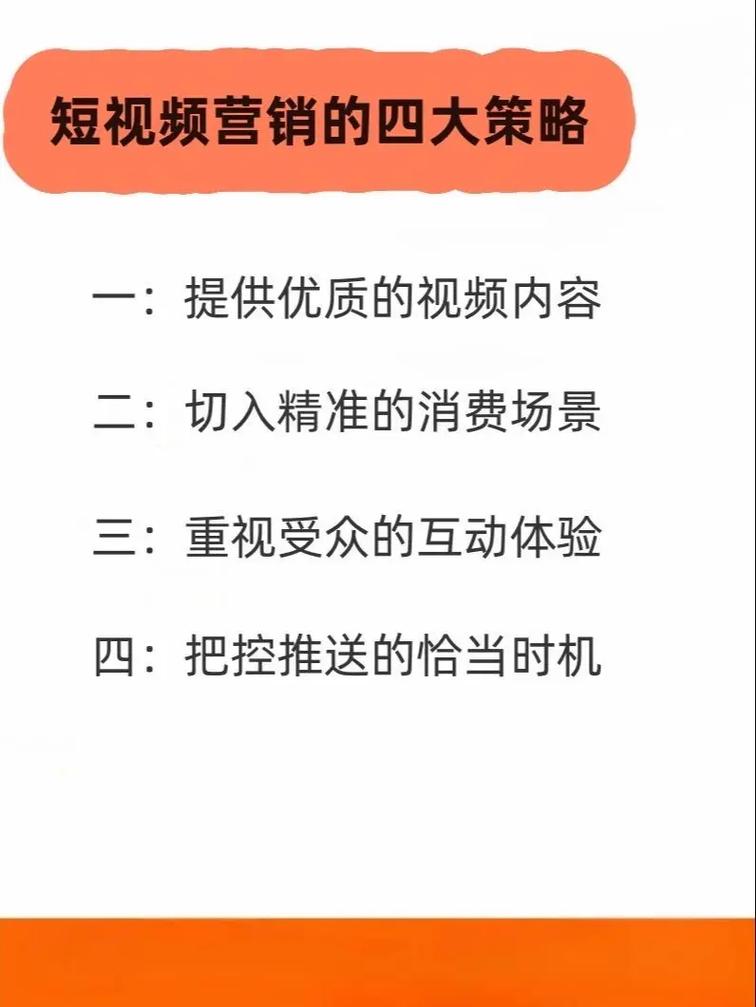 短视频营销的四大策略

一：提供优质的视频内容

二：切入精准的消费场景

三：重视受众的互动体验

四：把控推送的恰当时机